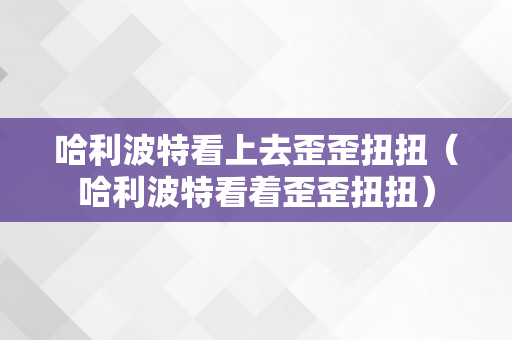 哈利波特看上去歪歪扭扭（哈利波特看着歪歪扭扭）